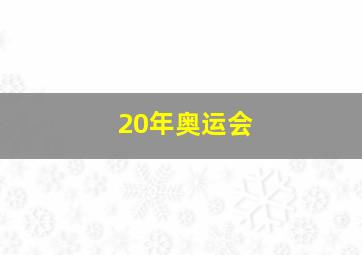 20年奥运会